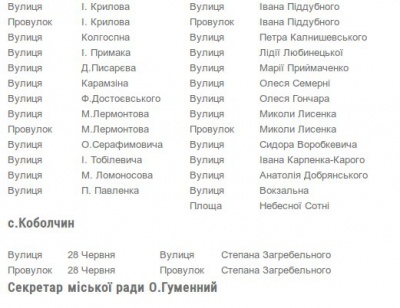 | | | | |
|---|---|---|---|
| Вулиця | І. Крилова | Вулиця | Івана Піддубного |
| Провулок | І. Крилова | Провулок | Івана Піддубного |
| Вулиця | Колгоспна | Вулиця | Петра Калнишевського |
| Вулиця | І. Примака | Вулиця | Лідії Любинецької |
| Вулиця | Д.Писарєва | Вулиця | Марії Приймаченко |
| Вулиця | Карамзіна | Вулиця | Олеся Семерні |
| Вулиця | Ф.Достоєвського | Вулиця | Олеся Гончара |
| Вулиця | М.Лермонтова | Вулиця | Миколи Лисенка |
| Провулок | М.Лермонтова | Провулок | Миколи Лисенка |
| Вулиця | О.Серафимовича | Вулиця | Сидора Воробкевича |
| Вулиця | І. Тобілевича | Вулиця | Івана Карпенка-Карого |
| Вулиця | М. Ломоносова | Вулиця | Анатолія Добрянського |
| Вулиця | П. Павленка | Вулиця | Вокзальна |
| | | Площа | Небесної Сотні |

с.Коболчин

| | | | |
|---|---|---|---|
| Вулиця | 28 Червня | Вулиця | Степана Загребельного |
| Провулок | 28 Червня | Провулок | Степана Загребельного |

Секретар міської ради О.Гуменний